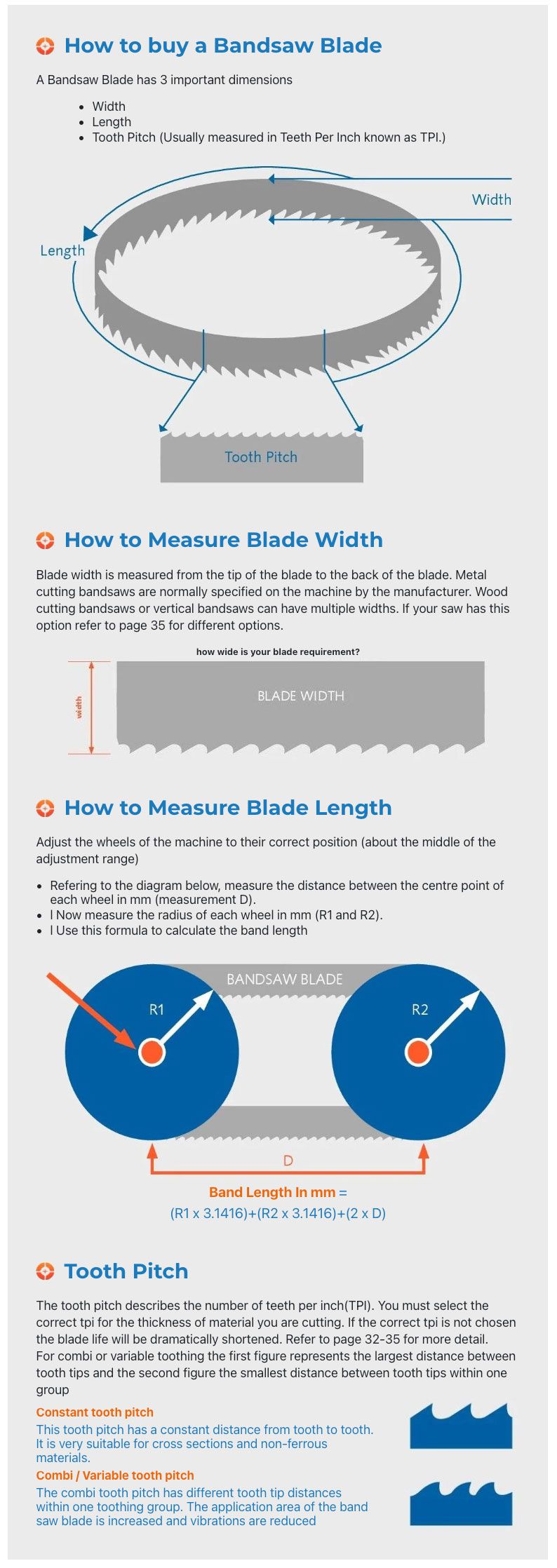 How to buy a Bandsaw Blade

A Bandsaw Blade has 3 important dimensions

• Width
• Length
• Tooth Pitch (Usually measured in Teeth Per Inch known as TPI.)

Width

Length

Tooth Pitch

How to Measure Blade Width

Blade width is measured from the tip of the blade to the back of the blade. Metal cutting bandsaws are normally specified on the machine by the manufacturer. Wood cutting bandsaws or vertical bandsaws can have multiple widths. If your saw has this option refer to page 35 for different options.

how wide is your blade requirement?

width

BLADE WIDTH

How to Measure Blade Length

Adjust the wheels of the machine to their correct position (about the middle of the adjustment range)

• Refering to the diagram below, measure the distance between the centre point of each wheel in mm (measurement D).
• l Now measure the radius of each wheel in mm (R1 and R2).
• l Use this formula to calculate the band length

BANDSAW BLADE

R1

R2

D

Band Length In mm =
(R1 x 3.1416)+(R2 x 3.1416)+(2 x D)

Tooth Pitch

The tooth pitch describes the number of teeth per inch(TPI). You must select the correct tpi for the thickness of material you are cutting. If the correct tpi is not chosen the blade life will be dramatically shortened. Refer to page 32-35 for more detail. For combi or variable toothing the first figure represents the largest distance between tooth tips and the second figure the smallest distance between tooth tips within one group

Constant tooth pitch
This tooth pitch has a constant distance from tooth to tooth. It is very suitable for cross sections and non-ferrous materials.

Combi / Variable tooth pitch
The combi tooth pitch has different tooth tip distances within one toothing group. The application area of the band saw blade is increased and vibrations are reduced